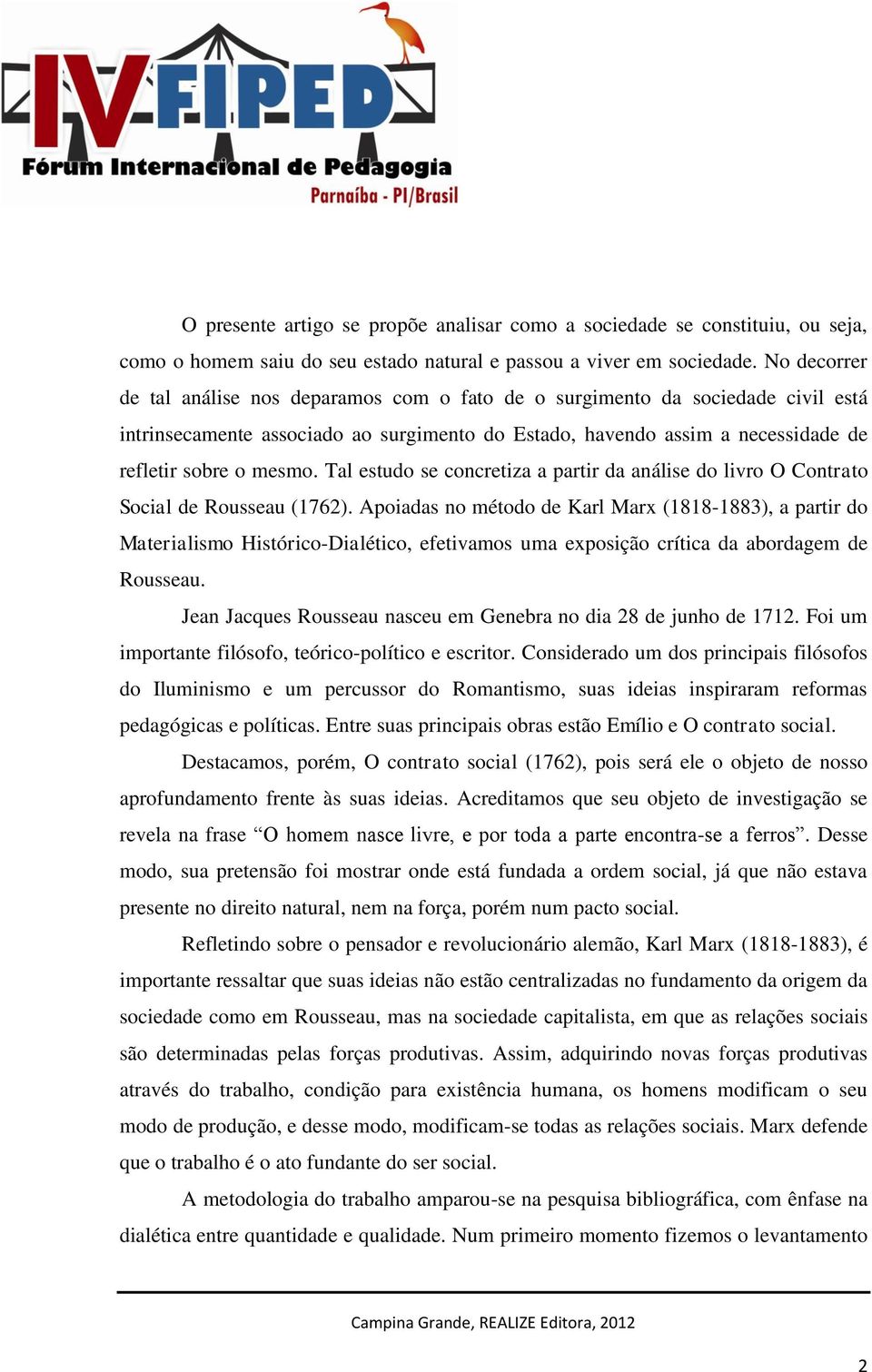 IV FIPED
Fórum Internacional de Pedagogia
Parnaíba - PI/Brasil

O presente artigo se propõe analisar como a sociedade se constituiu, ou seja, como o homem saiu do seu estado natural e passou a viver em sociedade. No decorrer de tal análise nos deparamos com o fato de o surgimento da sociedade civil está intrinsecamente associado ao surgimento do Estado, havendo assim a necessidade de refletir sobre o mesmo. Tal estudo se concretiza a partir da análise do livro O Contrato Social de Rousseau (1762). Apoiadas no método de Karl Marx (1818-1883), a partir do Materialismo Histórico-Dialético, efetivamos uma exposição crítica da abordagem de Rousseau.

Jean Jacques Rousseau nasceu em Genebra no dia 28 de junho de 1712. Foi um importante filósofo, teórico-político e escritor. Considerado um dos principais filósofos do Iluminismo e um percussor do Romantismo, suas ideias inspiraram reformas pedagógicas e políticas. Entre suas principais obras estão Emílio e O contrato social.

Destacamos, porém, O contrato social (1762), pois será ele o objeto de nosso aprofundamento frente às suas ideias. Acreditamos que seu objeto de investigação se revela na frase “O homem nasce livre, e por toda a parte encontra-se a ferros”. Desse modo, sua pretensão foi mostrar onde está fundada a ordem social, já que não estava presente no direito natural, nem na força, porém num pacto social.

Refletindo sobre o pensador e revolucionário alemão, Karl Marx (1818-1883), é importante ressaltar que suas ideias não estão centralizadas no fundamento da origem da sociedade como em Rousseau, mas na sociedade capitalista, em que as relações sociais são determinadas pelas forças produtivas. Assim, adquirindo novas forças produtivas através do trabalho, condição para existência humana, os homens modificam o seu modo de produção, e desse modo, modificam-se todas as relações sociais. Marx defende que o trabalho é o ato fundante do ser social.

A metodologia do trabalho amparou-se na pesquisa bibliográfica, com ênfase na dialética entre quantidade e qualidade. Num primeiro momento fizemos o levantamento

Campina Grande, REALIZE Editora, 2012

2